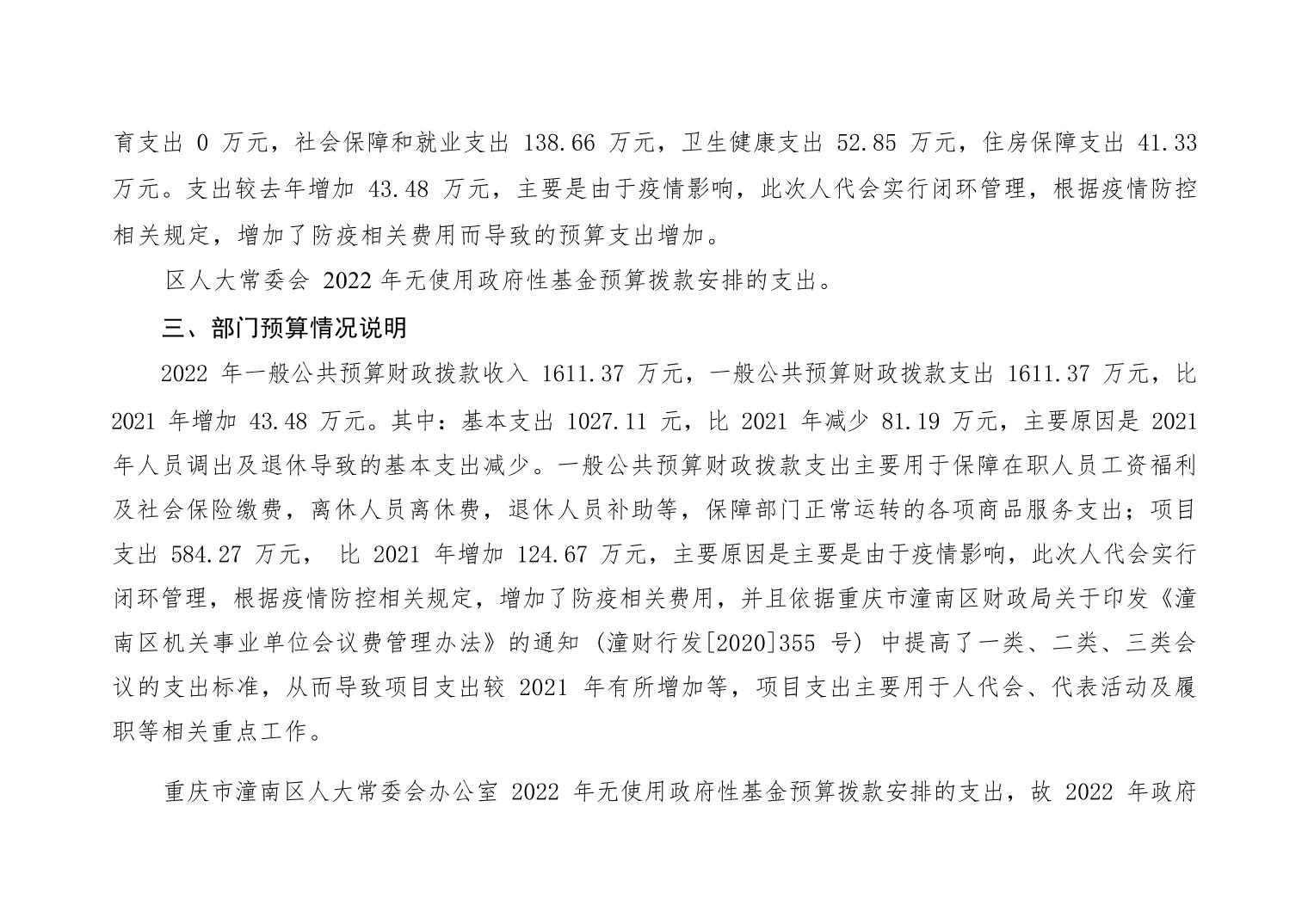 育支出 0 万元，社会保障和就业支出 138.66 万元，卫生健康支出 52.85 万元，住房保障支出 41.33 万元。支出较去年增加 43.48 万元，主要是由于疫情影响，此次人代会实行闭环管理，根据疫情防控相关规定，增加了防疫相关费用而导致的预算支出增加。

区人大常委会 2022 年无使用政府性基金预算拨款安排的支出。

三、部门预算情况说明

2022 年一般公共预算财政拨款收入 1611.37 万元，一般公共预算财政拨款支出 1611.37 万元，比 2021 年增加 43.48 万元。其中：基本支出 1027.11 元，比 2021 年减少 81.19 万元，主要原因是 2021 年人员调出及退休导致的基本支出减少。一般公共预算财政拨款支出主要用于保障在职人员工资福利及社会保险缴费，离休人员离休费，退休人员补助等，保障部门正常运转的各项商品服务支出；项目支出 584.27 万元， 比 2021 年增加 124.67 万元，主要原因是主要是由于疫情影响，此次人代会实行闭环管理，根据疫情防控相关规定，增加了防疫相关费用，并且依据重庆市潼南区财政局关于印发《潼南区机关事业单位会议费管理办法》的通知（潼财行发[2020]355 号）中提高了一类、二类、三类会议的支出标准，从而导致项目支出较 2021 年有所增加等，项目支出主要用于人代会、代表活动及履职等相关重点工作。

重庆市潼南区人大常委会办公室 2022 年无使用政府性基金预算拨款安排的支出，故 2022 年政府